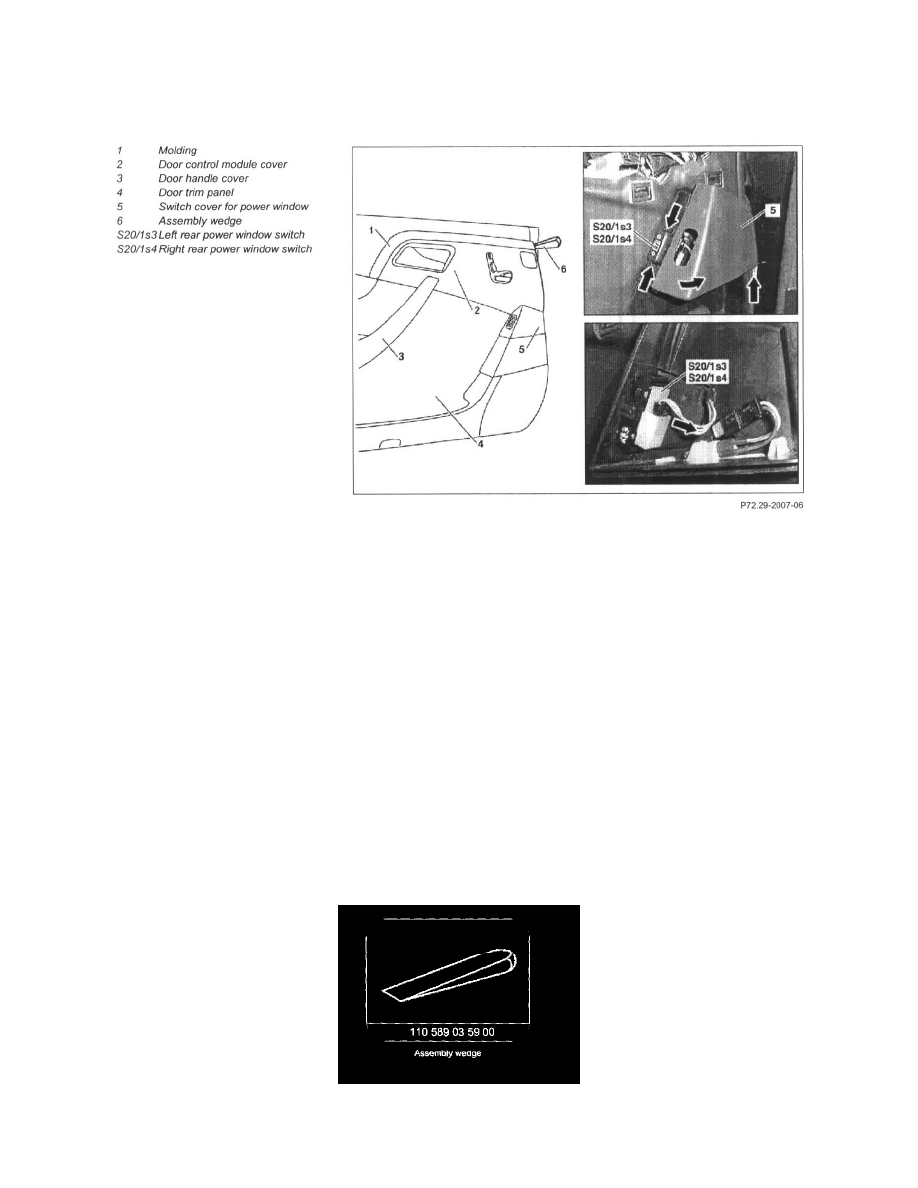 1 Molding
2 Door control module cover
3 Door handle cover
4 Door trim panel
5 Switch cover for power window
6 Assembly wedge
S20/1s3 Left rear power window switch
S20/1s4 Right rear power window switch

1
2
3
4
5
6
S20/1s3
S20/1s4
5
S20/1s3
S20/1s4

P72.29-2007-06

110 589 03 59 00
Assembly wedge